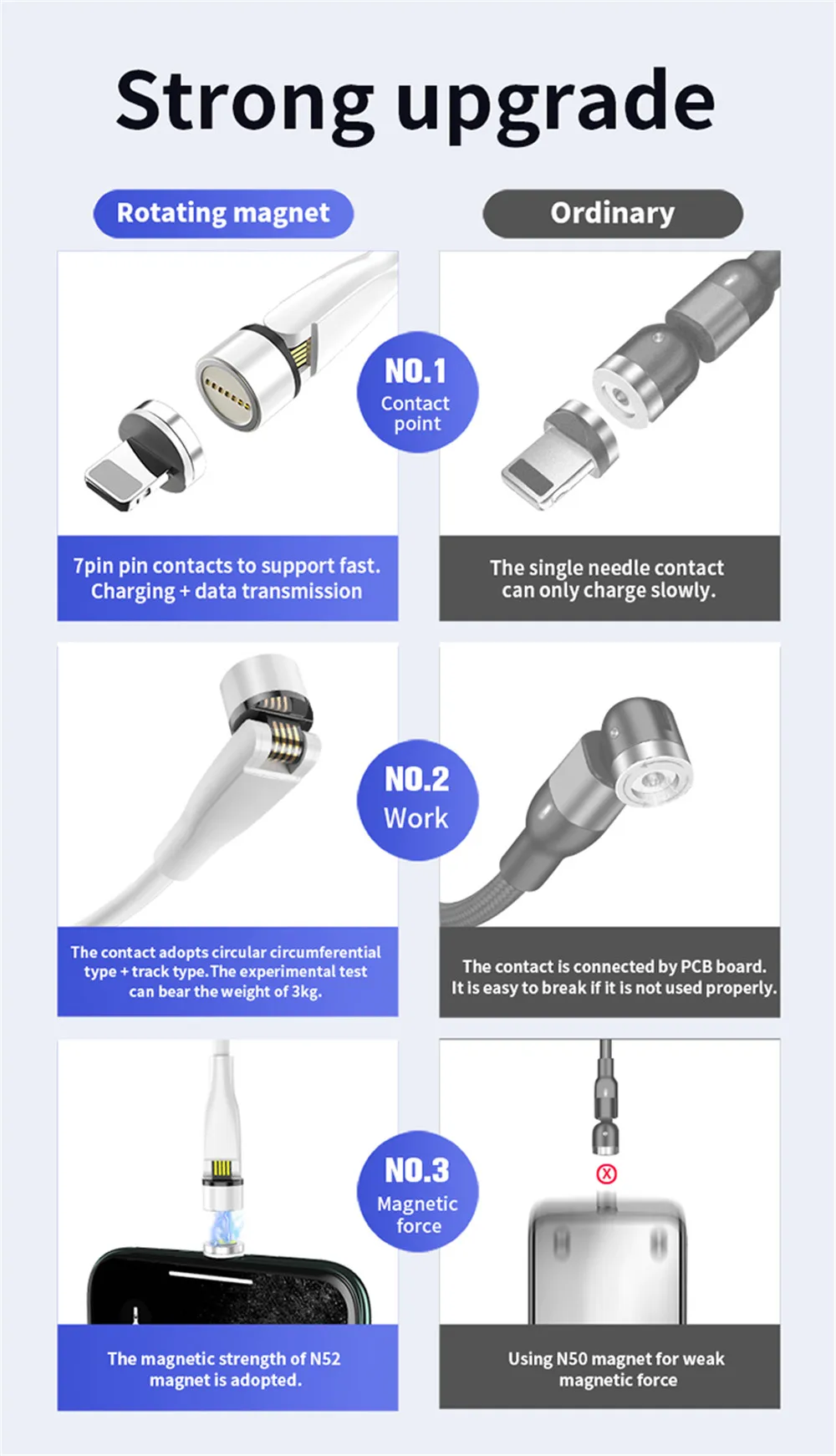 Strong upgrade

Rotating magnet

Ordinary

NO.1
Contact point

7pin pin contacts to support fast. Charging + data transmission

The single needle contact can only charge slowly.

NO.2
Work

The contact adopts circular circumferential type + track type. The experimental test can bear the weight of 3kg.

The contact is connected by PCB board. It is easy to break if it is not used properly.

NO.3
Magnetic force

The magnetic strength of N52 magnet is adopted.

Using N50 magnet for weak magnetic force